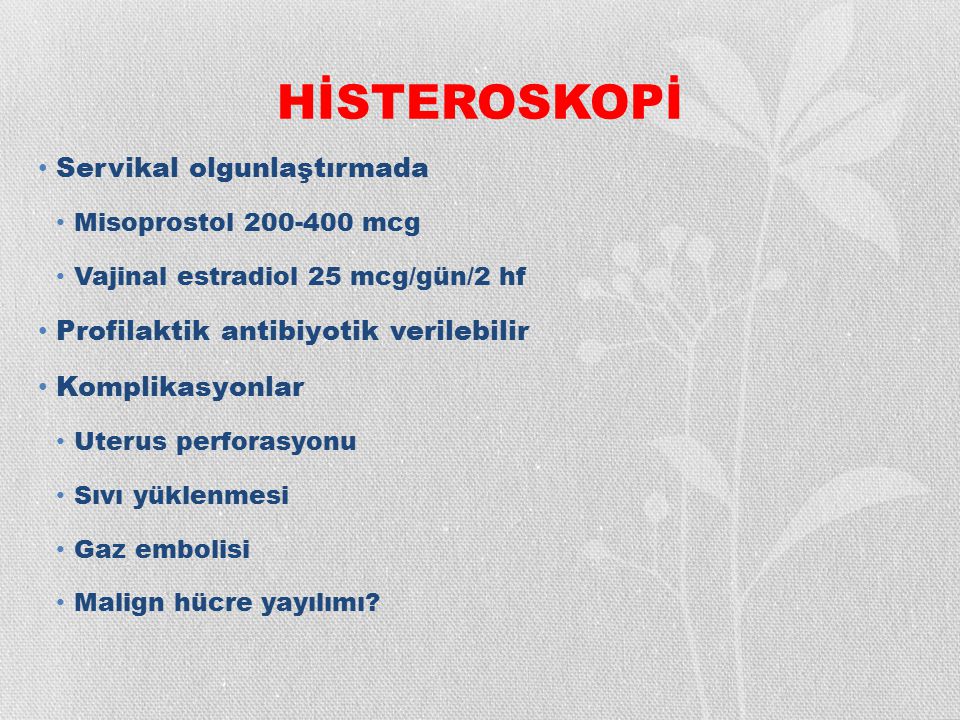 HİSTEROSKOPİ

• Servikal olgunlaştırmada
  • Misoprostol 200-400 mcg
  • Vajinal estradiol 25 mcg/gün/2 hf
• Profilaktik antibiyotik verilebilir
• Komplikasyonlar
  • Uterus perforasyonu
  • Sıvı yüklenmesi
  • Gaz embolisi
  • Malign hücre yayılımı?